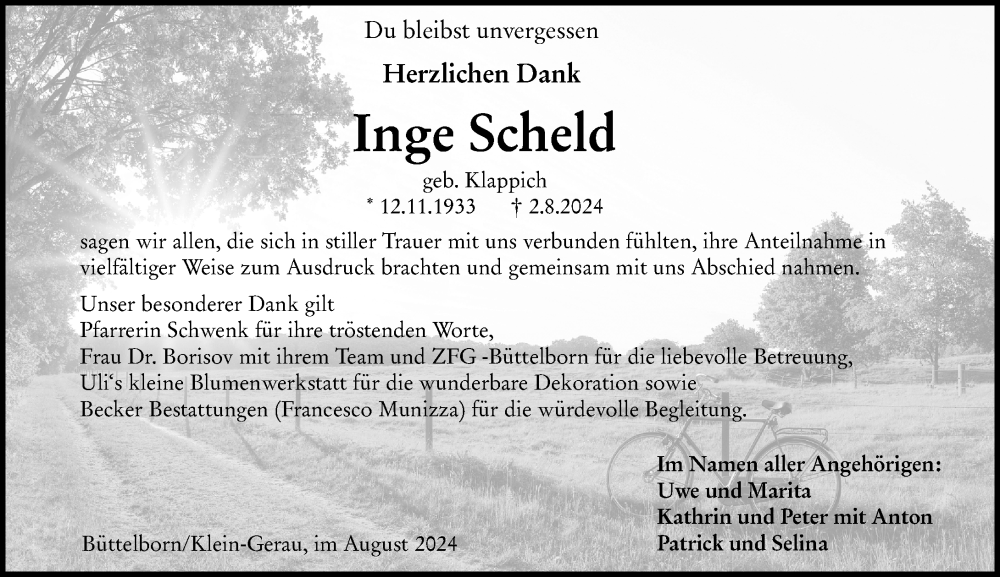 Du bleibst unvergessen

Herzlichen Dank

Inge Scheld

geb. Klappich
* 12.11.1933 † 2.8.2024

sagen wir allen, die sich in stiller Trauer mit uns verbunden fühlten, ihre Anteilnahme in vielfältiger Weise zum Ausdruck brachten und gemeinsam mit uns Abschied nahmen.

Unser besonderer Dank gilt
Pfarrerin Schwenk für ihre tröstenden Worte,
Frau Dr. Borisov mit ihrem Team und ZFG -Büttelborn für die liebevolle Betreuung,
Uli‘s kleine Blumenwerkstatt für die wunderbare Dekoration sowie
Becker Bestattungen (Francesco Munizza) für die würdevolle Begleitung.

Im Namen aller Angehörigen:
Uwe und Marita
Kathrin und Peter mit Anton
Patrick und Selina

Büttelborn/Klein-Gerau, im August 2024